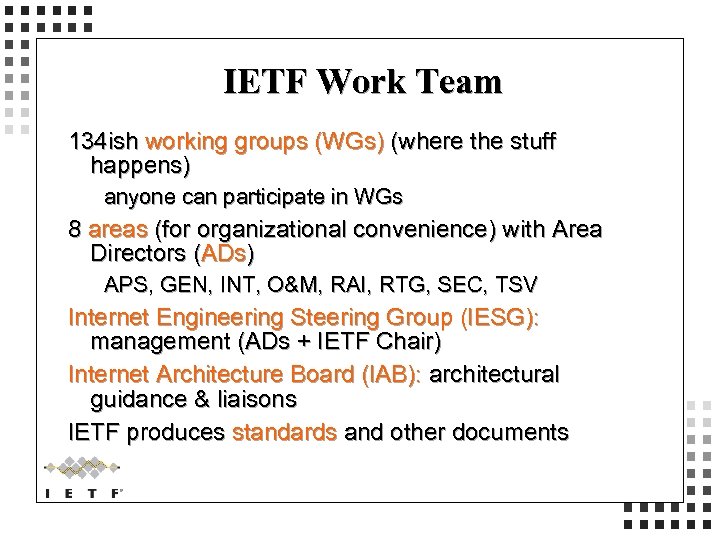 IETF Work Team

134ish working groups (WGs) (where the stuff happens)

anyone can participate in WGs

8 areas (for organizational convenience) with Area Directors (ADs)

APS, GEN, INT, O&M, RAI, RTG, SEC, TSV

Internet Engineering Steering Group (IESG): management (ADs + IETF Chair)

Internet Architecture Board (IAB): architectural guidance & liaisons

IETF produces standards and other documents

I E T F